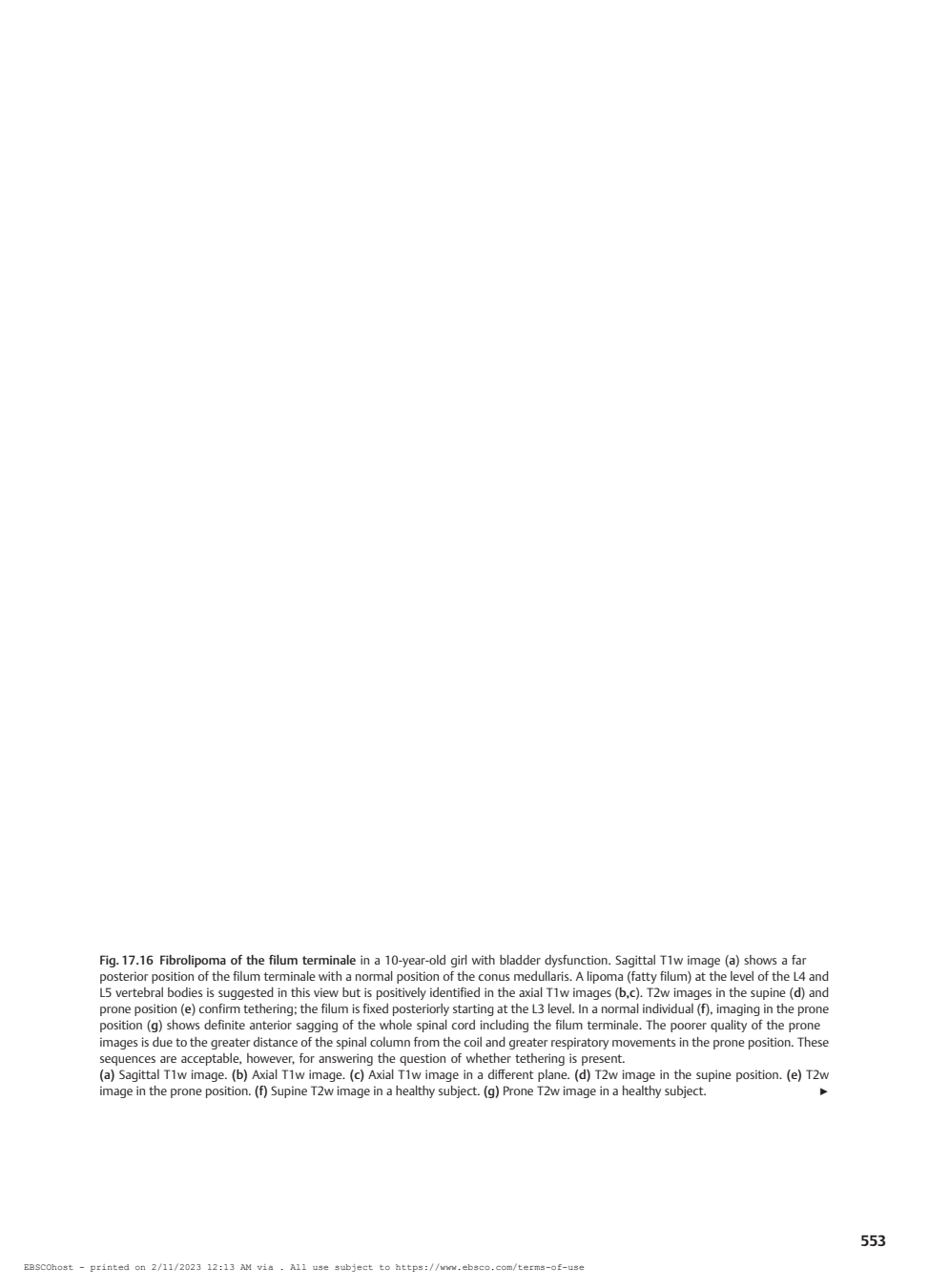 Fig. 17.16 Fibrolipoma of the filum terminale in a 10-year-old girl with bladder dysfunction. Sagittal T1w image (a) shows a far posterior position of the filum terminale with a normal position of the conus medullaris. A lipoma (fatty filum) at the level of the L4 and L5 vertebral bodies is suggested in this view but is positively identified in the axial T1w images (b,c). T2w images in the supine (d) and prone position (e) confirm tethering; the filum is fixed posteriorly starting at the L3 level. In a normal individual (f), imaging in the prone position (g) shows definite anterior sagging of the whole spinal cord including the filum terminale. The poorer quality of the prone images is due to the greater distance of the spinal column from the coil and greater respiratory movements in the prone position. These sequences are acceptable, however, for answering the question of whether tethering is present.
(a) Sagittal T1w image. (b) Axial T1w image. (c) Axial T1w image in a different plane. (d) T2w image in the supine position. (e) T2w image in the prone position. (f) Supine T2w image in a healthy subject. (g) Prone T2w image in a healthy subject. ►

553

EBSCOhost - printed on 2/11/2023 12:13 AM via . All use subject to https://www.ebsco.com/terms-of-use